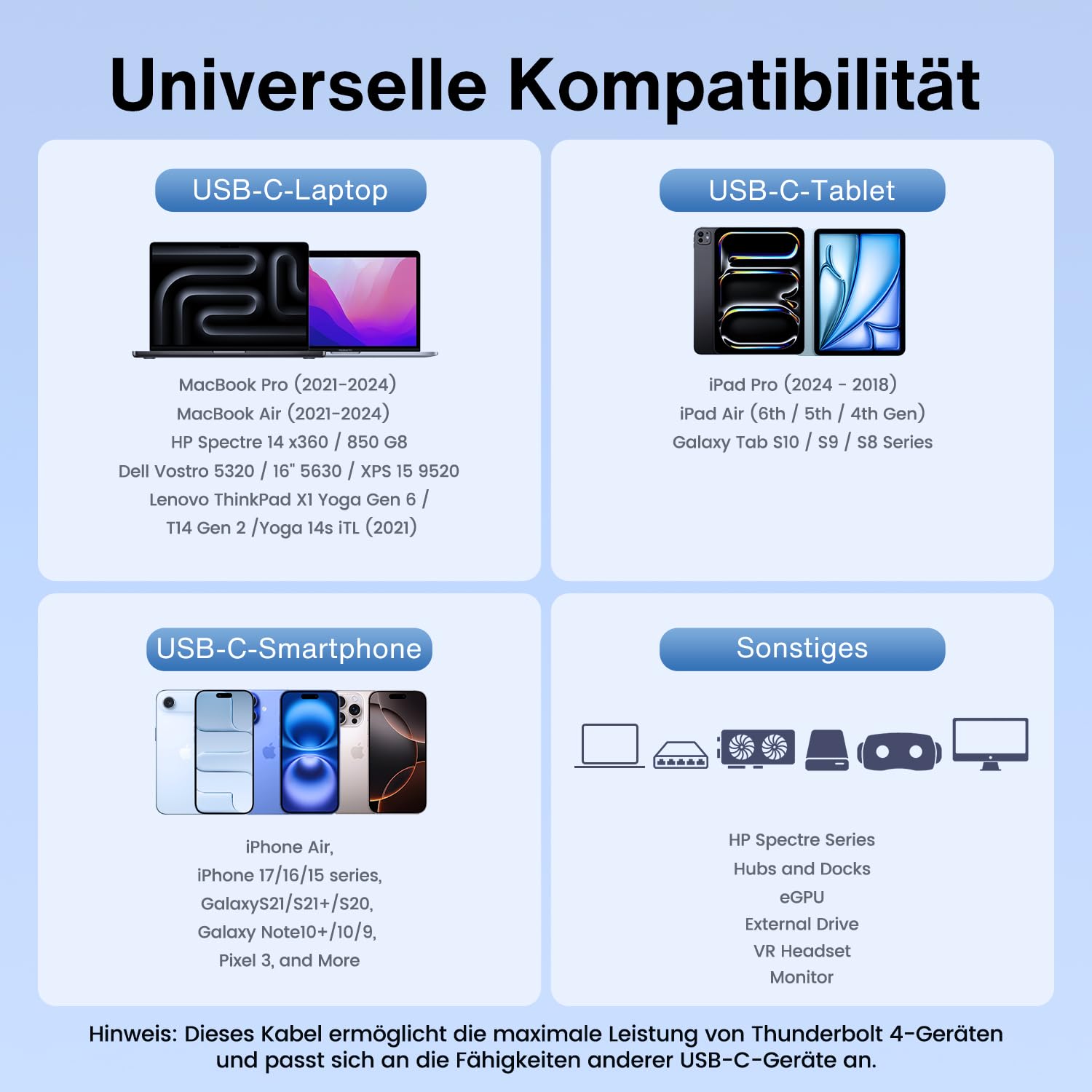 Universelle Kompatibilität

USB-C-Laptop

MacBook Pro (2021-2024)
MacBook Air (2021-2024)
HP Spectre 14 x360 / 850 G8
Dell Vostro 5320 / 16" 5630 / XPS 15 9520
Lenovo ThinkPad X1 Yoga Gen 6 /
T14 Gen 2 /Yoga 14s iTL (2021)

USB-C-Tablet

iPad Pro (2024 - 2018)
iPad Air (6th / 5th / 4th Gen)
Galaxy Tab S10 / S9 / S8 Series

USB-C-Smartphone

iPhone Air,
iPhone 17/16/15 series,
GalaxyS21/S21+/S20,
Galaxy Note10+/10/9,
Pixel 3, and More

Sonstiges

HP Spectre Series
Hubs and Docks
eGPU
External Drive
VR Headset
Monitor

Hinweis: Dieses Kabel ermöglicht die maximale Leistung von Thunderbolt 4-Geräten und passt sich an die Fähigkeiten anderer USB-C-Geräte an.